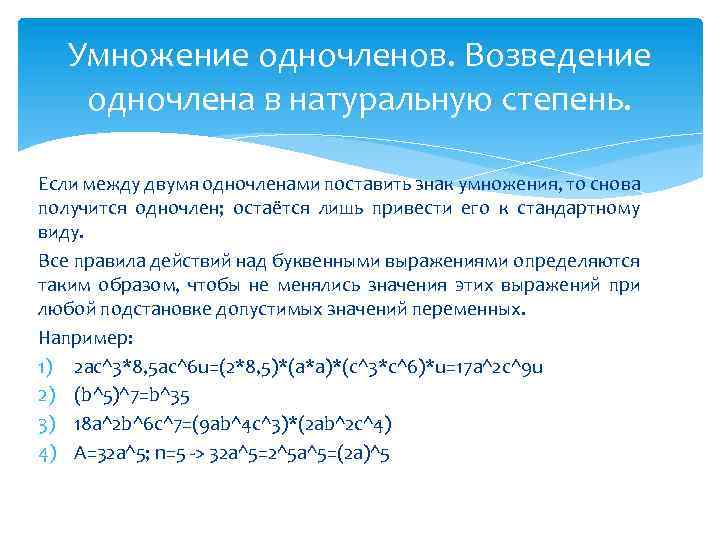 Умножение одночленов. Возведение одночлена в натуральную степень.

Если между двумя одночленами поставить знак умножения, то снова получится одночлен; остаётся лишь привести его к стандартному виду.

Все правила действий над буквенными выражениями определяются таким образом, чтобы не менялись значения этих выражений при любой подстановке допустимых значений переменных.

Например:

1) 2ac^3*8,5ac^6u=(2*8,5)*(a*a)*(c^3*c^6)*u=17a^2c^9u
2) (b^5)^7=b^35
3) 18a^2b^6c^7=(9ab^4c^3)*(2ab^2c^4)
4) A=32a^5; n=5 -> 32a^5=2^5a^5=(2a)^5